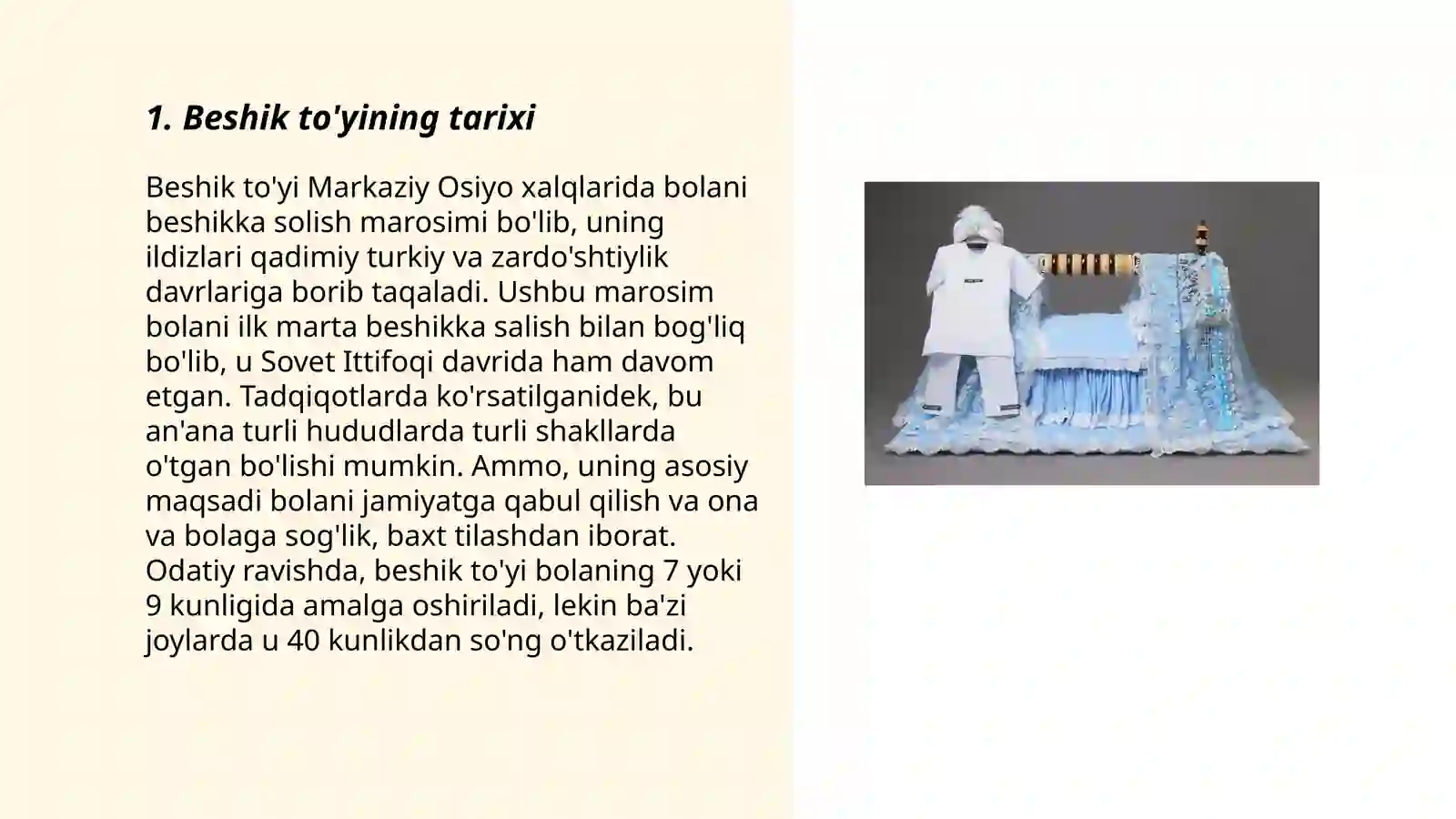 1. Beshik to'yining tarixi

Beshik to'yi Markaziy Osiyo xalqlarida bolani beshikka solish marosimi bo'lib, uning ildizlari qadimiy turkiy va zardo'shtiylik davrlariga borib taqaladi. Ushbu marosim bolani ilk marta beshikka salish bilan bog'liq bo'lib, u Sovet Ittifoqi davrida ham davom etgan. Tadqiqotlarda ko'rsatilganidek, bu an'ana turli hududlarda turli shakllarda o'tgan bo'lishi mumkin. Ammo, uning asosiy maqsadi bolani jamiyatga qabul qilish va ona va bolaga sog'lik, baxt tilashdan iborat. Odatiy ravishda, beshik to'yi bolaning 7 yoki 9 kunligida amalga oshiriladi, lekin ba'zi joylarda u 40 kunlikdan so'ng o'tkaziladi.